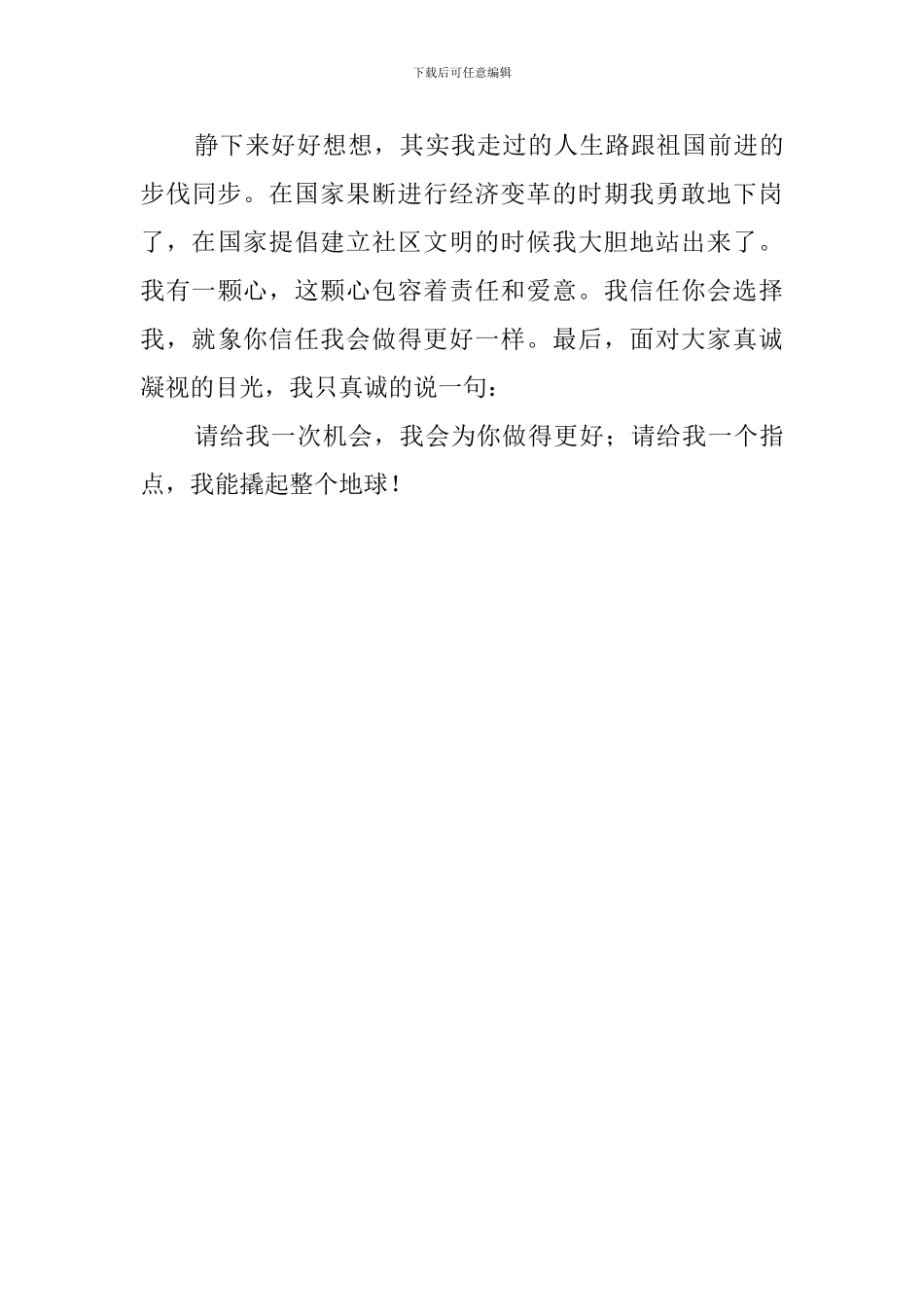 下载后可任意编辑

静下来好好想想，其实我走过的人生路跟祖国前进的步伐同步。在国家果断进行经济变革的时期我勇敢地下岗了，在国家提倡建立社区文明的时候我大胆地站出来了。我有一颗心，这颗心包容着责任和爱意。我信任你会选择我，就象你信任我会做得更好一样。最后，面对大家真诚凝视的目光，我只真诚的说一句：

请给我一次机会，我会为你做得更好；请给我一个指点，我能撬起整个地球！